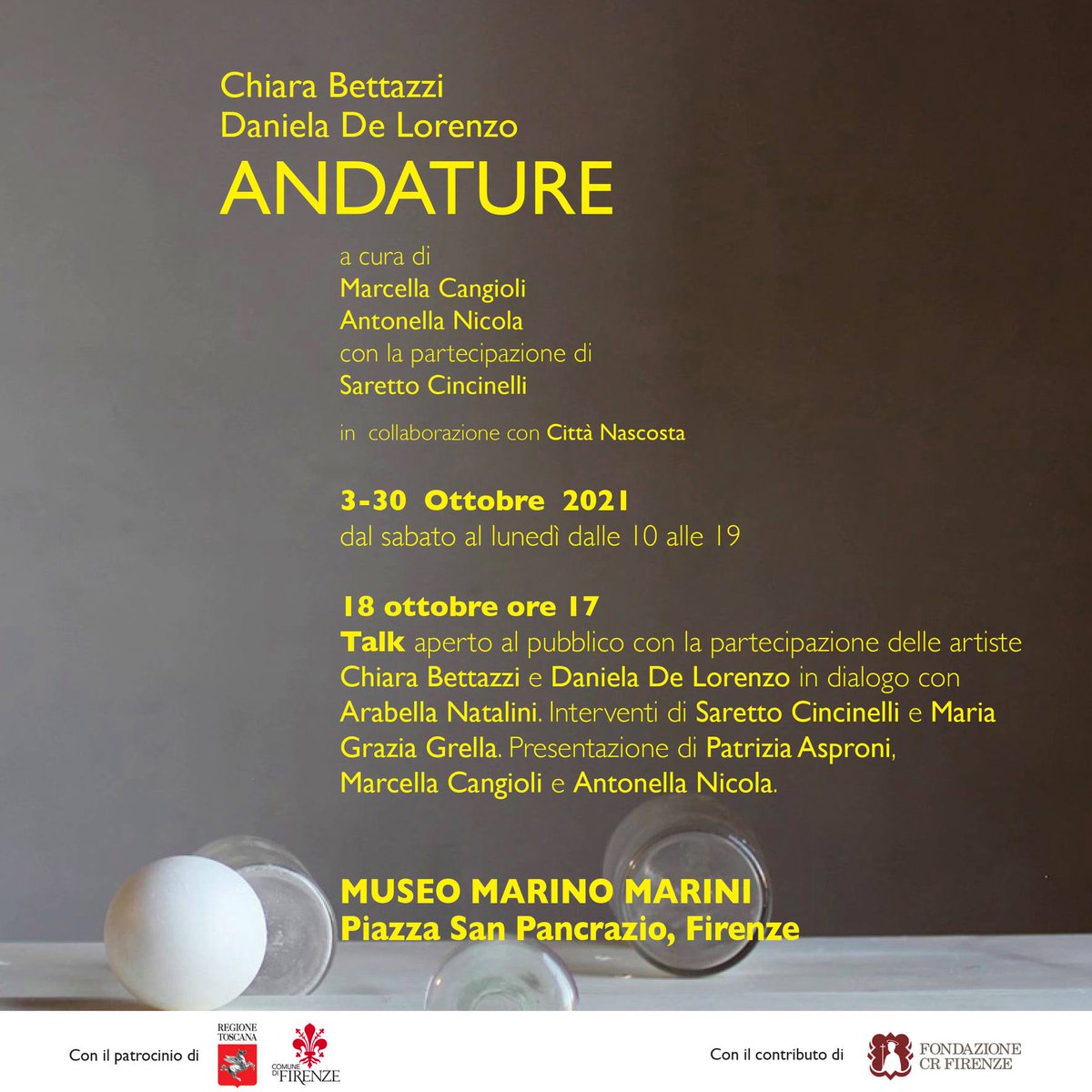 Chiara Bettazzi
Daniela De Lorenzo
ANDATURE

a cura di
Marcella Cangioli
Antonella Nicola
con la partecipazione di
Saretto Cincinelli

in collaborazione con Città Nascosta

3-30 Ottobre 2021
dal sabato al lunedì dalle 10 alle 19

18 ottobre ore 17
Talk aperto al pubblico con la partecipazione delle artiste Chiara Bettazzi e Daniela De Lorenzo in dialogo con Arabella Natalini. Interventi di Saretto Cincinelli e Maria Grazia Grella. Presentazione di Patrizia Asproni, Marcella Cangioli e Antonella Nicola.

MUSEO MARINO MARINI
Piazza San Pancrazio, Firenze

Con il patrocinio di
REGIONE TOSCANA
COMUNE DI FIRENZE

Con il contributo di
FONDAZIONE CR FIRENZE